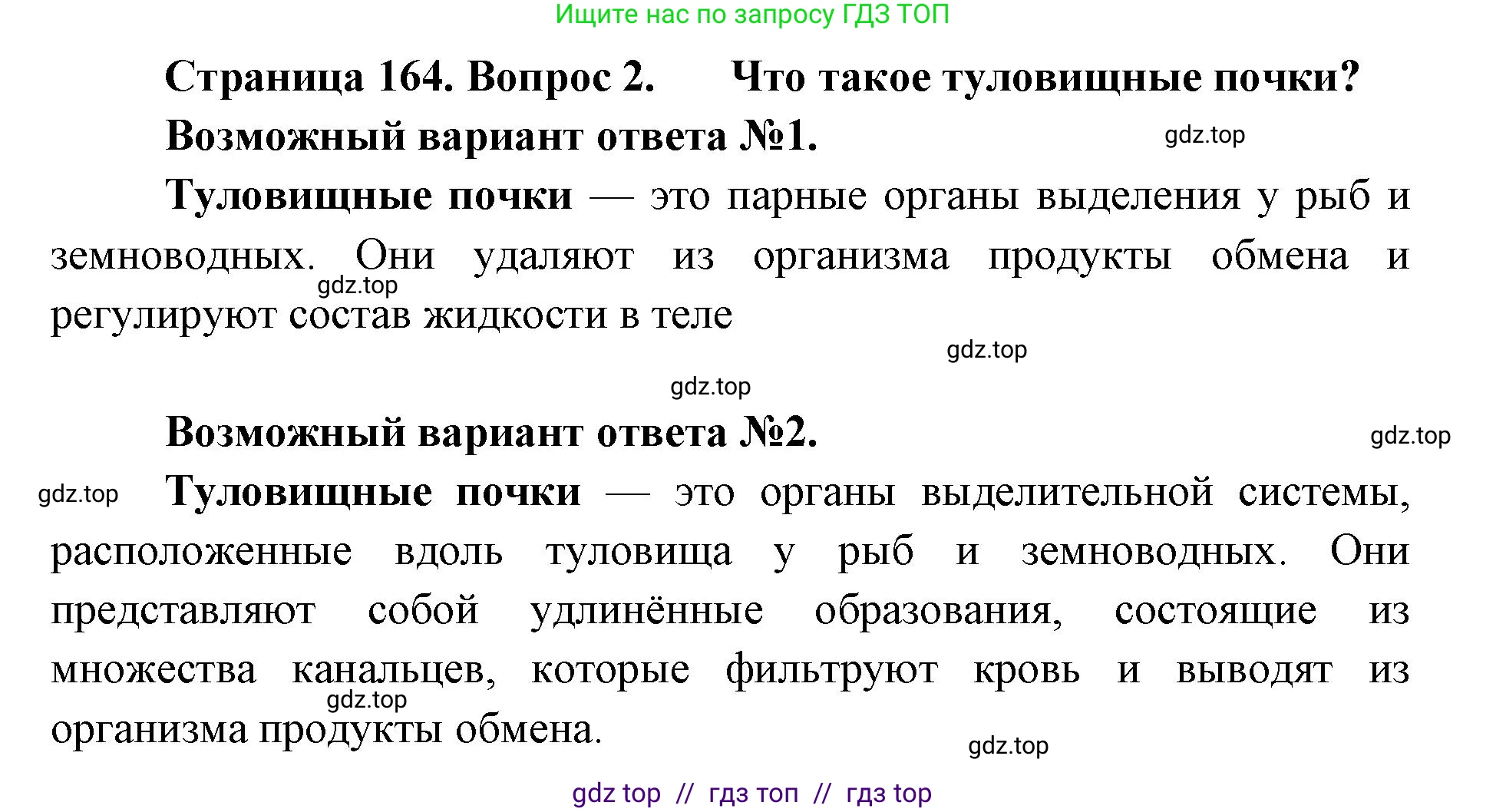 Ищите нас по запросу ГДЗ ТОП

Страница 164. Вопрос 2. Что такое туловищные почки?

Возможный вариант ответа №1.

gdz.top

Туловищные почки — это парные органы выделения у рыб и земноводных. Они удаляют из организма продукты обмена и регулируют состав жидкости в теле

gdz.top

gdz.top

gdz.top

Возможный вариант ответа №2.

gdz.top

gdz.top

Туловищные почки — это органы выделительной системы, расположенные вдоль туловища у рыб и земноводных. Они представляют собой удлинённые образования, состоящие из множества канальцев, которые фильтруют кровь и выводят из организма продукты обмена.

gdz.top

gdz.top

gdz top // гдз топ // гдз top